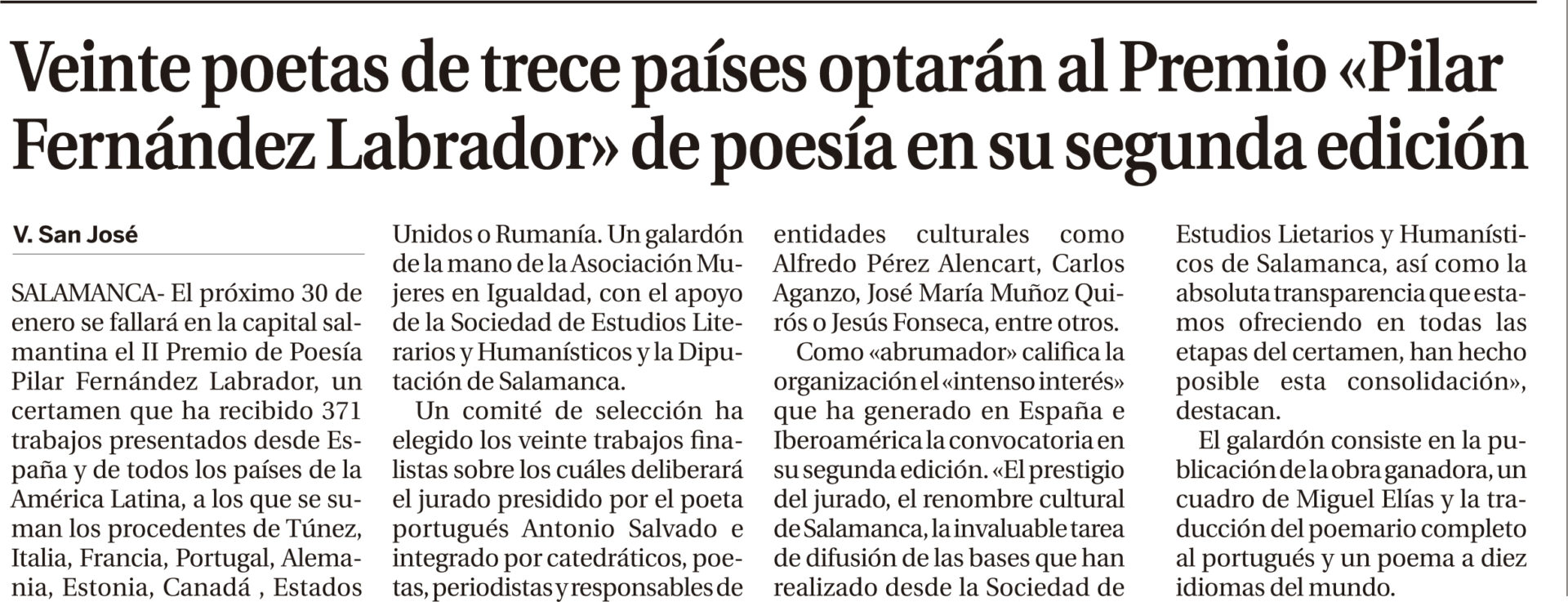 Veinte poetas de trece países optarán al Premio «Pilar Fernández Labrador» de poesía en su segunda edición

V. San José

SALAMANCA- El próximo 30 de enero se fallará en la capital salmantina el II Premio de Poesía Pilar Fernández Labrador, un certamen que ha recibido 371 trabajos presentados desde España y de todos los países de la América Latina, a los que se suman los procedentes de Túnez, Italia, Francia, Portugal, Alemania, Estonia, Canadá , Estados Unidos o Rumanía. Un galardón de la mano de la Asociación Mujeres en Igualdad, con el apoyo de la Sociedad de Estudios Literarios y Humanísticos y la Diputación de Salamanca.

Un comité de selección ha elegido los veinte trabajos finalistas sobre los cuáles deliberará el jurado presidido por el poeta portugués Antonio Salvado e integrado por catedráticos, poetas, periodistas y responsables de entidades culturales como Alfredo Pérez Alencart, Carlos Aganzo, José María Muñoz Quirós o Jesús Fonseca, entre otros.

Como «abrumador» califica la organización el «intenso interés» que ha generado en España e Iberoamérica la convocatoria en su segunda edición. «El prestigio del jurado, el renombre cultural de Salamanca, la invaluable tarea de difusión de las bases que han realizado desde la Sociedad de Estudios Lietarios y Humanísticos de Salamanca, así como la absoluta transparencia que estamos ofreciendo en todas las etapas del certamen, han hecho posible esta consolidación», destacan.

El galardón consiste en la publicación de la obra ganadora, un cuadro de Miguel Elías y la traducción del poemario completo al portugués y un poema a diez idiomas del mundo.